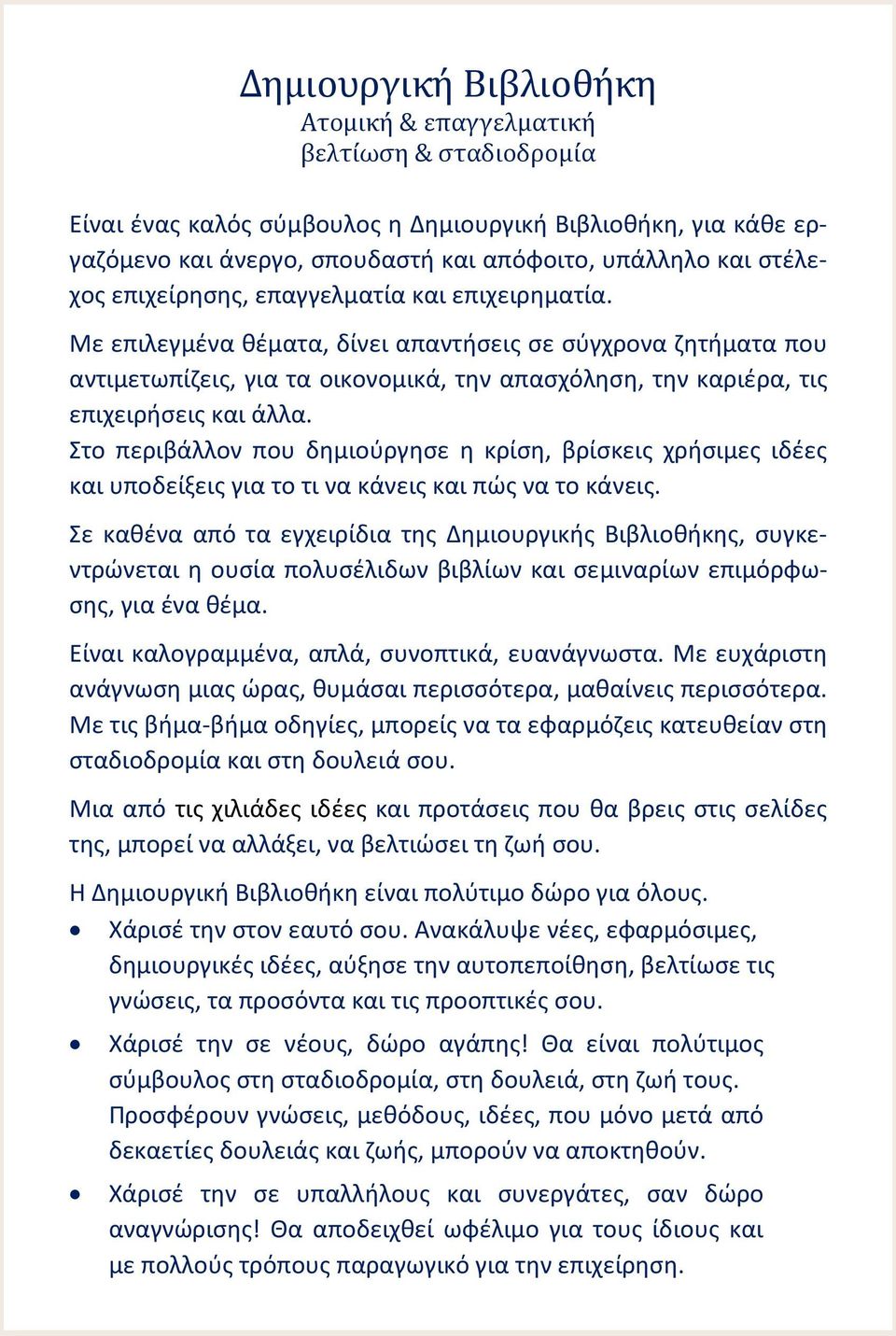 Δημιουργική Βιβλιοθήκη
Ατομική & επαγγελματική βελτίωση & σταδιοδρομία

Είναι ένας καλός σύμβουλος η Δημιουργική Βιβλιοθήκη, για κάθε εργαζόμενο και άνεργο, σπουδαστή και απόφοιτο, υπάλληλο και στέλεχος επιχείρησης, επαγγελματία και επιχειρηματία.

Με επιλεγμένα θέματα, δίνει απαντήσεις σε σύγχρονα ζητήματα που αντιμετωπίζεις, για τα οικονομικά, την απασχόληση, την καριέρα, τις επιχειρήσεις και άλλα.
Στο περιβάλλον που δημιούργησε η κρίση, βρίσκεις χρήσιμες ιδέες και υποδείξεις για το τι να κάνεις και πώς να το κάνεις.

Σε καθένα από τα εγχειρίδια της Δημιουργικής Βιβλιοθήκης, συγκεντρώνεται η ουσία πολυσέλιδων βιβλίων και σεμιναρίων επιμόρφωσης, για ένα θέμα.

Είναι καλογραμμένα, απλά, συνοπτικά, ευανάγνωστα. Με ευχάριστη ανάγνωση μιας ώρας, θυμάσαι περισσότερα, μαθαίνεις περισσότερα. Με τις βήμα-βήμα οδηγίες, μπορείς να τα εφαρμόζεις κατευθείαν στη σταδιοδρομία και στη δουλειά σου.

Μια από τις χιλιάδες ιδέες και προτάσεις που θα βρεις στις σελίδες της, μπορεί να αλλάξει, να βελτιώσει τη ζωή σου.

Η Δημιουργική Βιβλιοθήκη είναι πολύτιμο δώρο για όλους.
• Χάρισέ την στον εαυτό σου. Ανακάλυψε νέες, εφαρμόσιμες, δημιουργικές ιδέες, αύξησε την αυτοπεποίθηση, βελτίωσε τις γνώσεις, τα προσόντα και τις προοπτικές σου.
• Χάρισέ την σε νέους, δώρο αγάπης! Θα είναι πολύτιμος σύμβουλος στη σταδιοδρομία, στη δουλειά, στη ζωή τους. Προσφέρουν γνώσεις, μεθόδους, ιδέες, που μόνο μετά από δεκαετίες δουλειάς και ζωής, μπορούν να αποκτηθούν.
• Χάρισέ την σε υπαλλήλους και συνεργάτες, σαν δώρο αναγνώρισης! Θα αποδειχθεί ωφέλιμο για τους ίδιους και με πολλούς τρόπους παραγωγικό για την επιχείρηση.